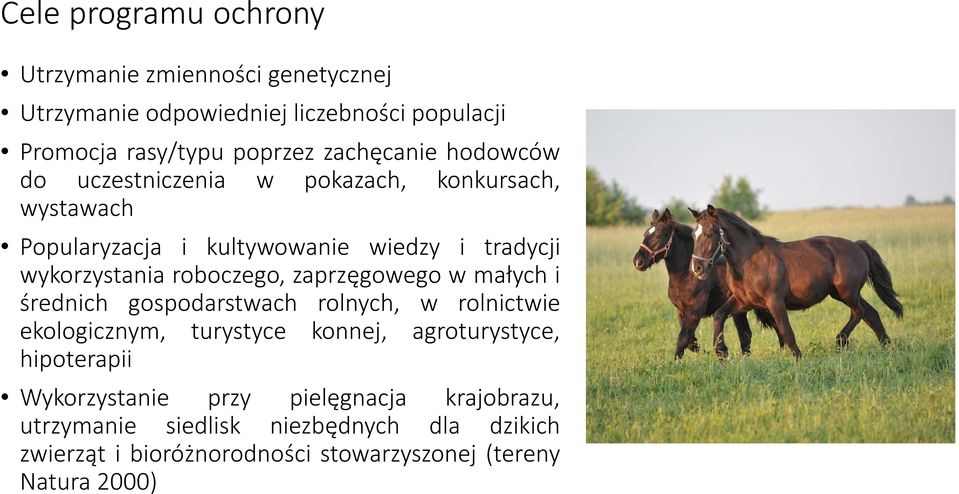 Cele programu ochrony

• Utrzymanie zmienności genetycznej

• Utrzymanie odpowiedniej liczebności populacji

• Promocja rasy/typu poprzez zachęcanie hodowców do uczestniczenia w pokazach, konkursach, wystawach

• Popularyzacja i kultywowanie wiedzy i tradycji wykorzystania roboczego, zaprzęgowego w małych i średnich gospodarstwach rolnych, w rolnictwie ekologicznym, turystyce konnej, agroturystyce, hipoterapii

• Wykorzystanie przy pielęgnacja krajobrazu, utrzymanie siedlisk niezbędnych dla dzikich zwierząt i bioróżnorodności stowarzyszonej (tereny Natura 2000)